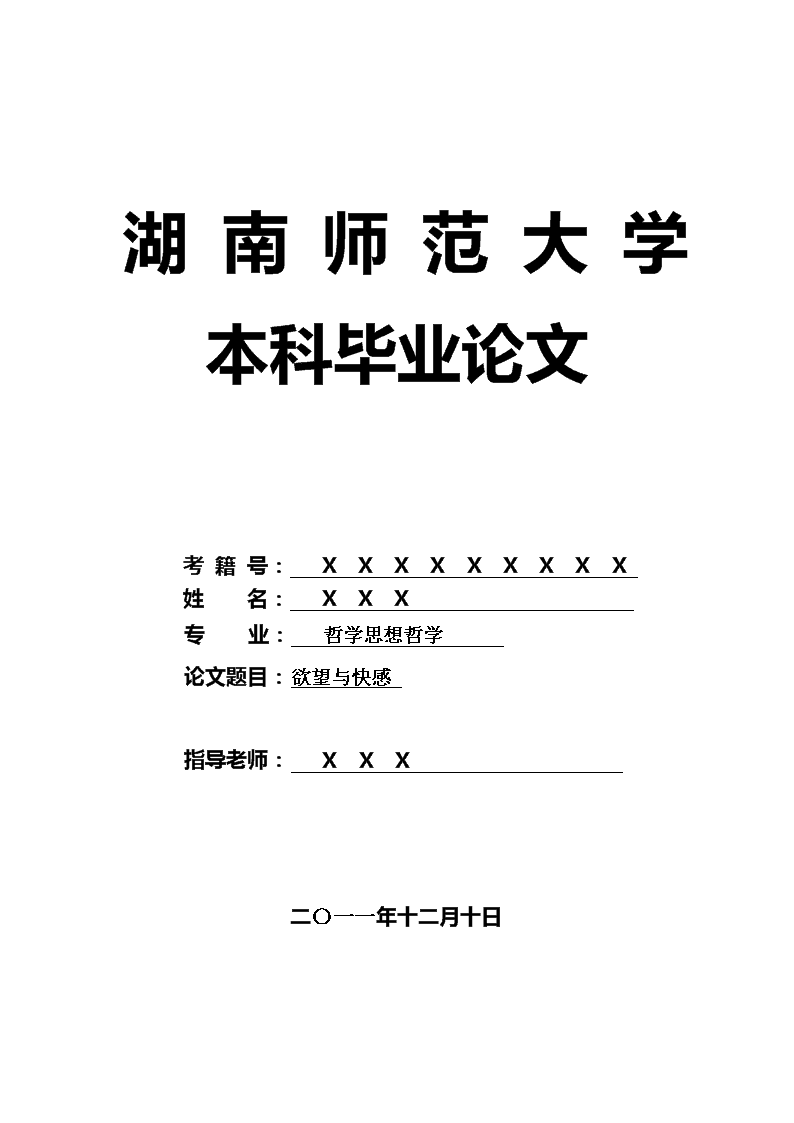 湖南师范大学

本科毕业论文

考籍号：X X X X X X X X X

姓　　名：X X X

专　　业：哲学思想哲学

论文题目：欲望与快感

指导老师：X X X

二〇一一年十二月十日